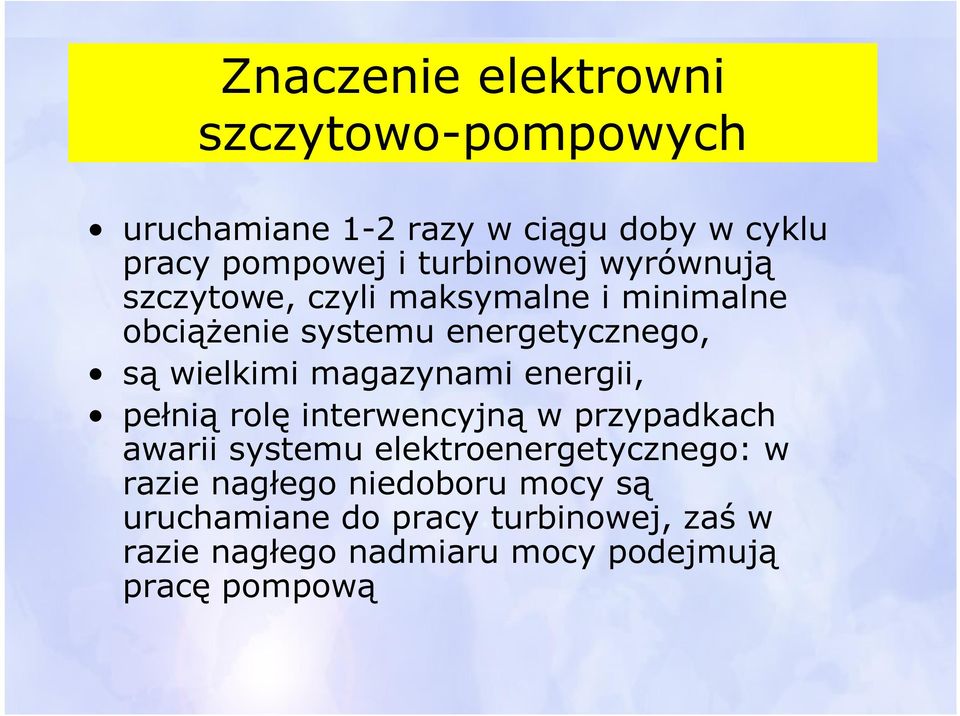 Znaczenie elektrowni szczytowo-pompowych

• uruchamiane 1-2 razy w ciągu doby w cyklu pracy pompowej i turbinowej wyrównują szczytowe, czyli maksymalne i minimalne obciążenie systemu energetycznego,
• są wielkimi magazynami energii,
• pełnią rolę interwencyjną w przypadkach awarii systemu elektroenergetycznego: w razie nagłego niedoboru mocy są uruchamiane do pracy turbinowej, zaś w razie nagłego nadmiaru mocy podejmują pracę pompową